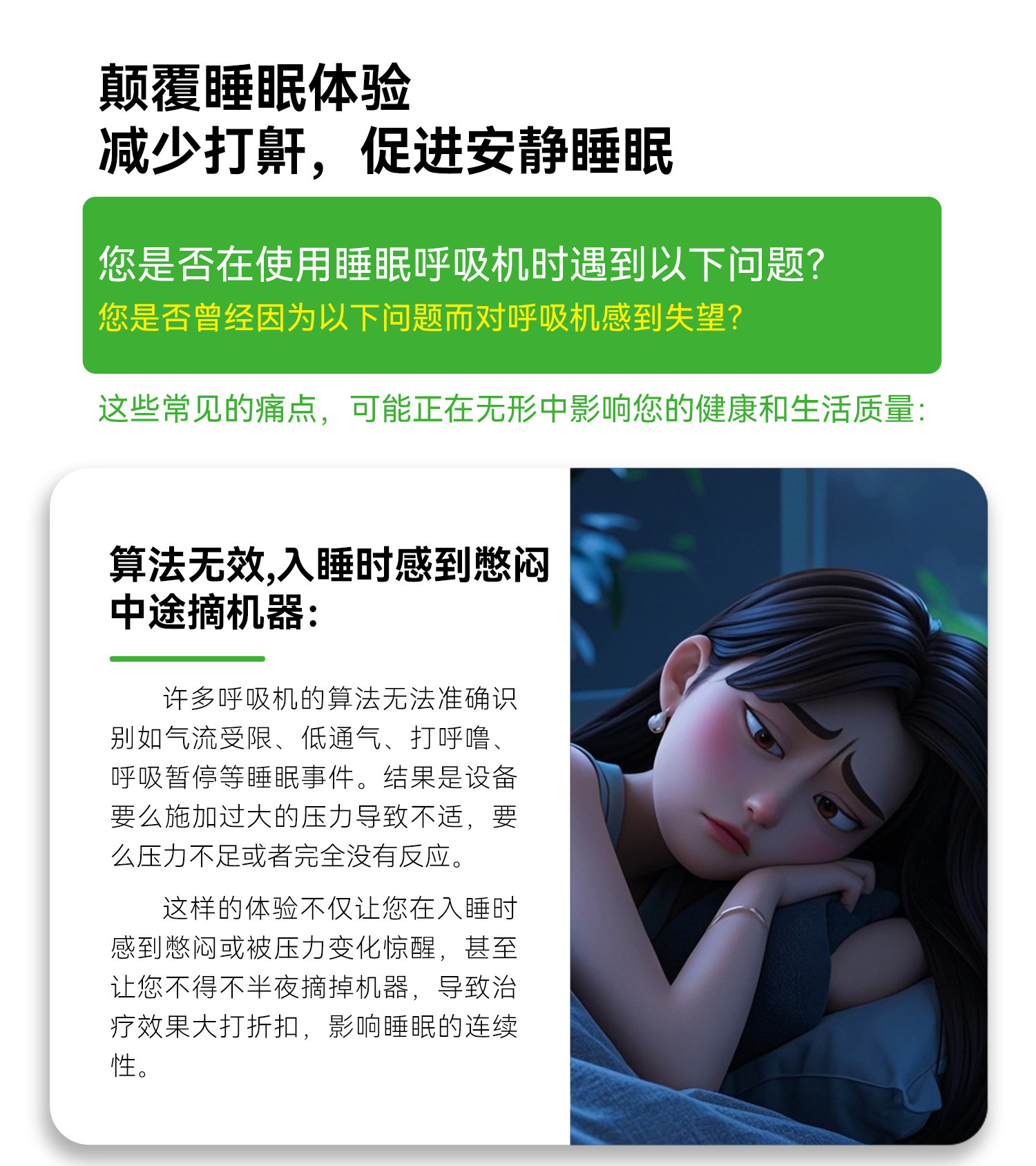 颠覆睡眠体验
减少打鼾，促进安静睡眠

您是否在使用睡眠呼吸机时遇到以下问题?
您是否曾经因为以下问题而对呼吸机感到失望?

这些常见的痛点，可能正在无形中影响您的健康和生活质量:

算法无效,入睡时感到憋闷
中途摘机器:

许多呼吸机的算法无法准确识别如气流受限、低通气、打呼噜、呼吸暂停等睡眠事件。结果是设备要么施加过大的压力导致不适，要么压力不足或者完全没有反应。

这样的体验不仅让您在入睡时感到憋闷或被压力变化惊醒，甚至让您不得不半夜摘掉机器，导致治疗效果大打折扣，影响睡眠的连续性。